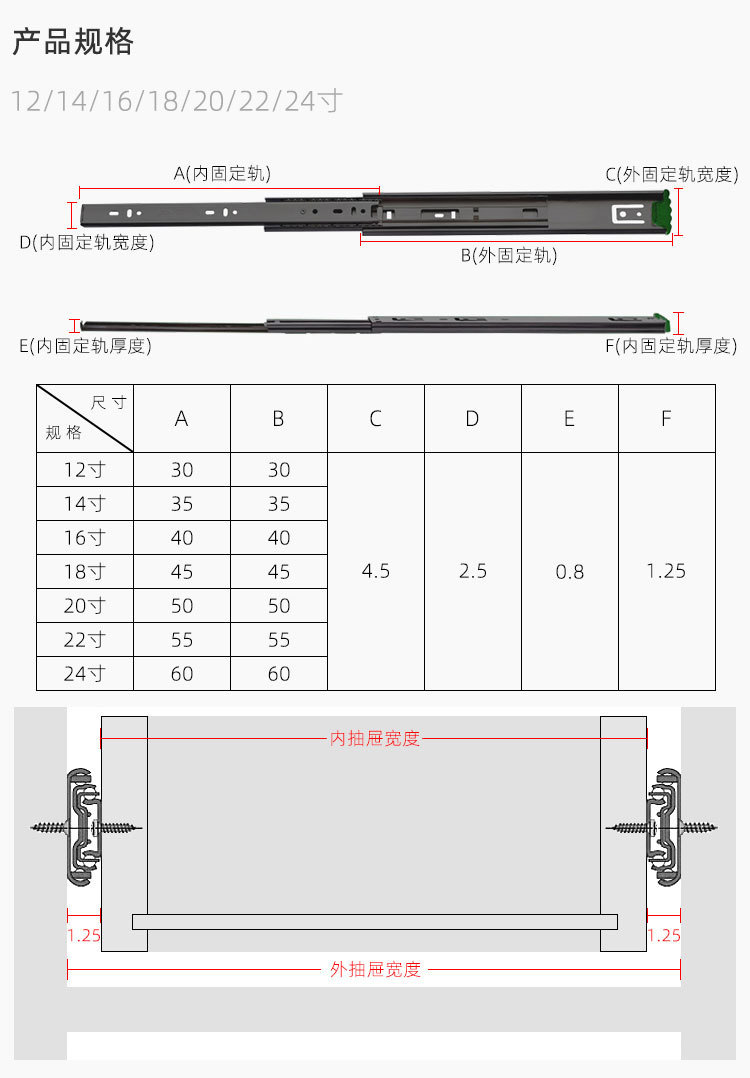 产品规格

12/14/16/18/20/22/24寸

A(内固定轨)

C(外固定轨宽度)

D(内固定轨宽度)

B(外固定轨)

E(内固定轨厚度)

F(内固定轨厚度)

| 尺寸 规格 | A | B | C | D | E | F |
|---|---|---|---|---|---|---|
| 12寸 | 30 | 30 | 4.5 | 2.5 | 0.8 | 1.25 |
| 14寸 | 35 | 35 | | | | |
| 16寸 | 40 | 40 | | | | |
| 18寸 | 45 | 45 | | | | |
| 20寸 | 50 | 50 | | | | |
| 22寸 | 55 | 55 | | | | |
| 24寸 | 60 | 60 | | | | |

内抽屉宽度

1.25

1.25

外抽屉宽度